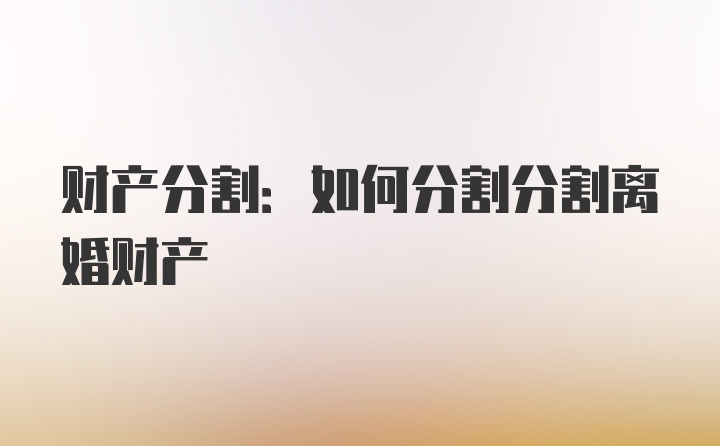 财产分割：如何分割分割离婚财产